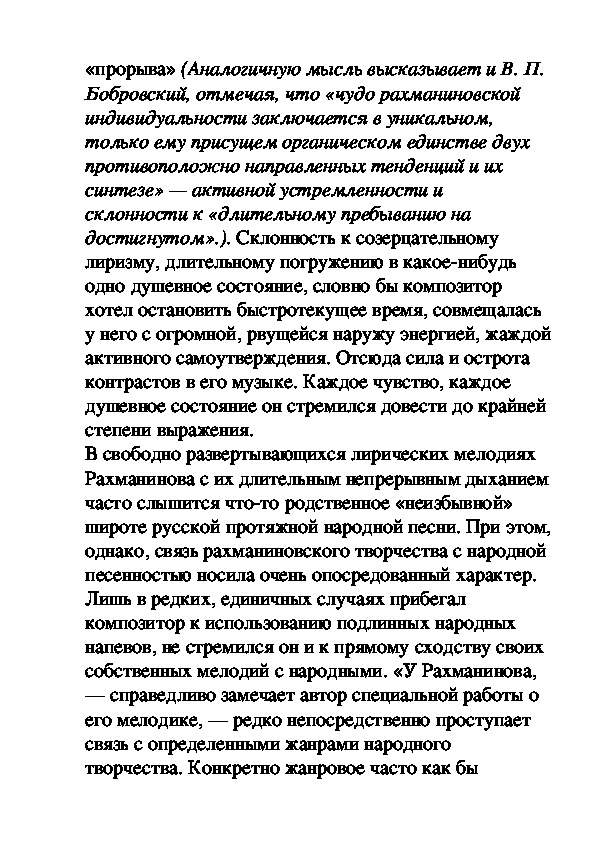 «прорыва» (Аналогичную мысль высказывает и В. П. Бобровский, отмечая, что «чудо рахманиновской индивидуальности заключается в уникальном, только ему присущем органическом единстве двух противоположно направленных тенденций и их синтезе» — активной устремленности и склонности к «длительному пребыванию на достигнутом».). Склонность к созерцательному лиризму, длительному погружению в какое-нибудь одно душевное состояние, словно бы композитор хотел остановить быстротекущее время, совмещалась у него с огромной, рвущейся наружу энергией, жаждой активного самоутверждения. Отсюда сила и острота контрастов в его музыке. Каждое чувство, каждое душевное состояние он стремился довести до крайней степени выражения.
В свободно развертывающихся лирических мелодиях Рахманинова с их длительным непрерывным дыханием часто слышится что-то родственное «неизбывной» широте русской протяжной народной песни. При этом, однако, связь рахманиновского творчества с народной песенностью носила очень опосредованный характер. Лишь в редких, единичных случаях прибегал композитор к использованию подлинных народных напевов, не стремился он и к прямому сходству своих собственных мелодий с народными. «У Рахманинова, — справедливо замечает автор специальной работы о его мелодике, — редко непосредственно проступает связь с определенными жанрами народного творчества. Конкретно жанровое часто как бы